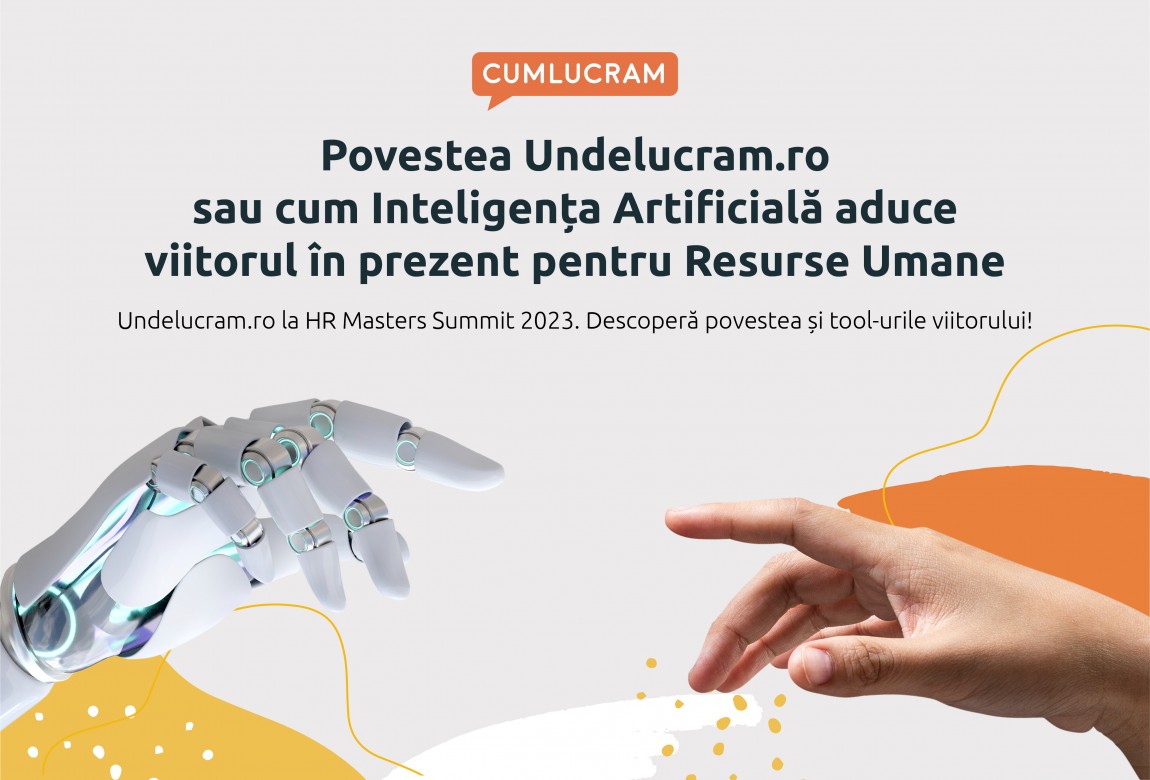 CUMLUCRAM

Povestea Undelucram.ro sau cum Inteligența Artificială aduce viitorul în prezent pentru Resurse Umane

Undelucram.ro la HR Masters Summit 2023. Descoperă povestea și tool-urile viitorului!